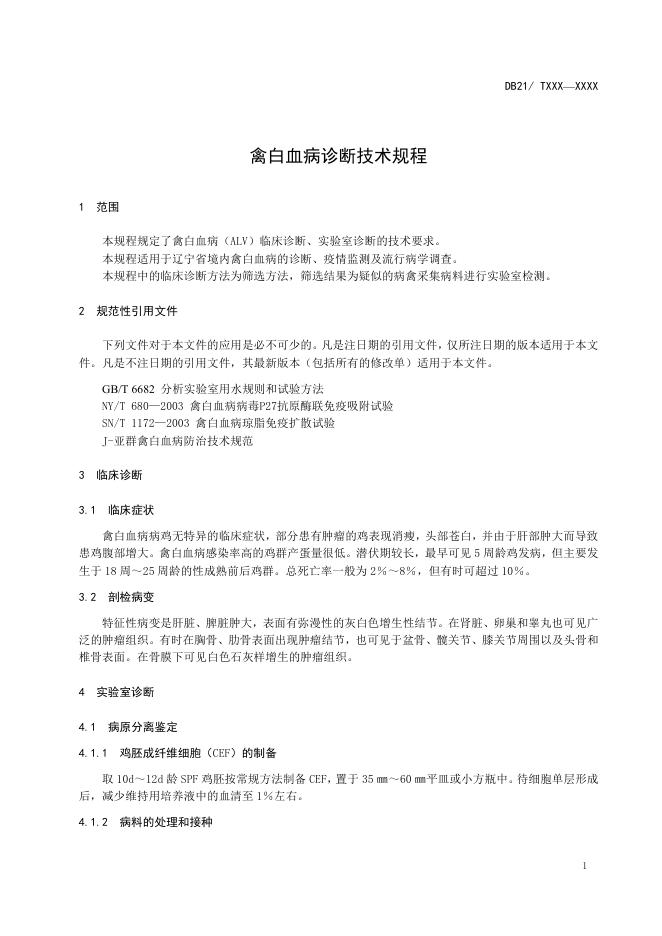 DB21/ TXXX—XXXX

禽白血病诊断技术规程

1 范围

本规程规定了禽白血病（ALV）临床诊断、实验室诊断的技术要求。
本规程适用于辽宁省境内禽白血病的诊断、疫情监测及流行病学调查。
本规程中的临床诊断方法为筛选方法，筛选结果为疑似的病禽采集病料进行实验室检测。

2 规范性引用文件

下列文件对于本文件的应用是必不可少的。凡是注日期的引用文件，仅所注日期的版本适用于本文件。凡是不注日期的引用文件，其最新版本（包括所有的修改单）适用于本文件。

GB/T 6682 分析实验室用水规则和试验方法
NY/T 680—2003 禽白血病病毒P27抗原酶联免疫吸附试验
SN/T 1172—2003 禽白血病琼脂免疫扩散试验
J-亚群禽白血病防治技术规范

3 临床诊断

3.1 临床症状

禽白血病病鸡无特异的临床症状，部分患有肿瘤的鸡表现消瘦，头部苍白，并由于肝部肿大而导致患鸡腹部增大。禽白血病感染率高的鸡群产蛋量很低。潜伏期较长，最早可见5周龄鸡发病，但主要发生于18周～25周龄的性成熟前后鸡群。总死亡率一般为2%～8%，但有时可超过10%。

3.2 剖检病变

特征性病变是肝脏、脾脏肿大，表面有弥漫性的灰白色增生性结节。在肾脏、卵巢和睾丸也可见广泛的肿瘤组织。有时在胸骨、肋骨表面出现肿瘤结节，也可见于盆骨、髋关节、膝关节周围以及头骨和椎骨表面。在骨膜下可见白色石灰样增生的肿瘤组织。

4 实验室诊断

4.1 病原分离鉴定

4.1.1 鸡胚成纤维细胞（CEF）的制备

取10d～12d龄SPF鸡胚按常规方法制备CEF，置于35 mm～60 mm平皿或小方瓶中。待细胞单层形成后，减少维持用培养液中的血清至1%左右。

4.1.2 病料的处理和接种

1